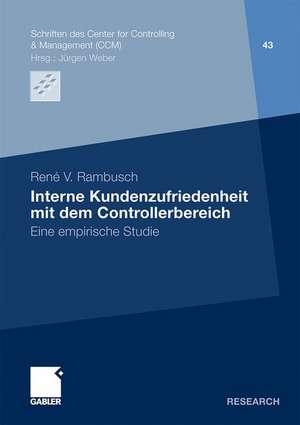 Schriften des Center for Controlling & Management (CCM)
Hrsg.: Jürgen Weber

43

René V. Rambusch

Interne Kundenzufriedenheit mit dem Controllerbereich

Eine empirische Studie

GABLER

RESEARCH